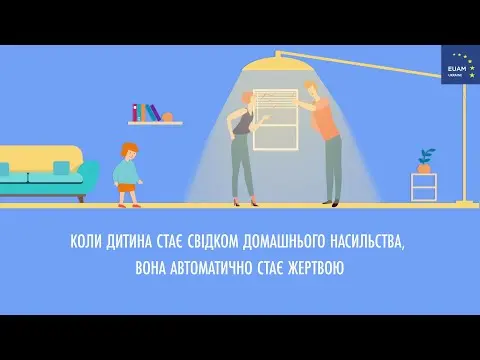 EUAM
UKRAINE

КОЛИ ДИТИНА СТАЄ СВІДКОМ ДОМАШНЬОГО НАСИЛЬСТВА, ВОНА АВТОМАТИЧНО СТАЄ ЖЕРТВОЮ